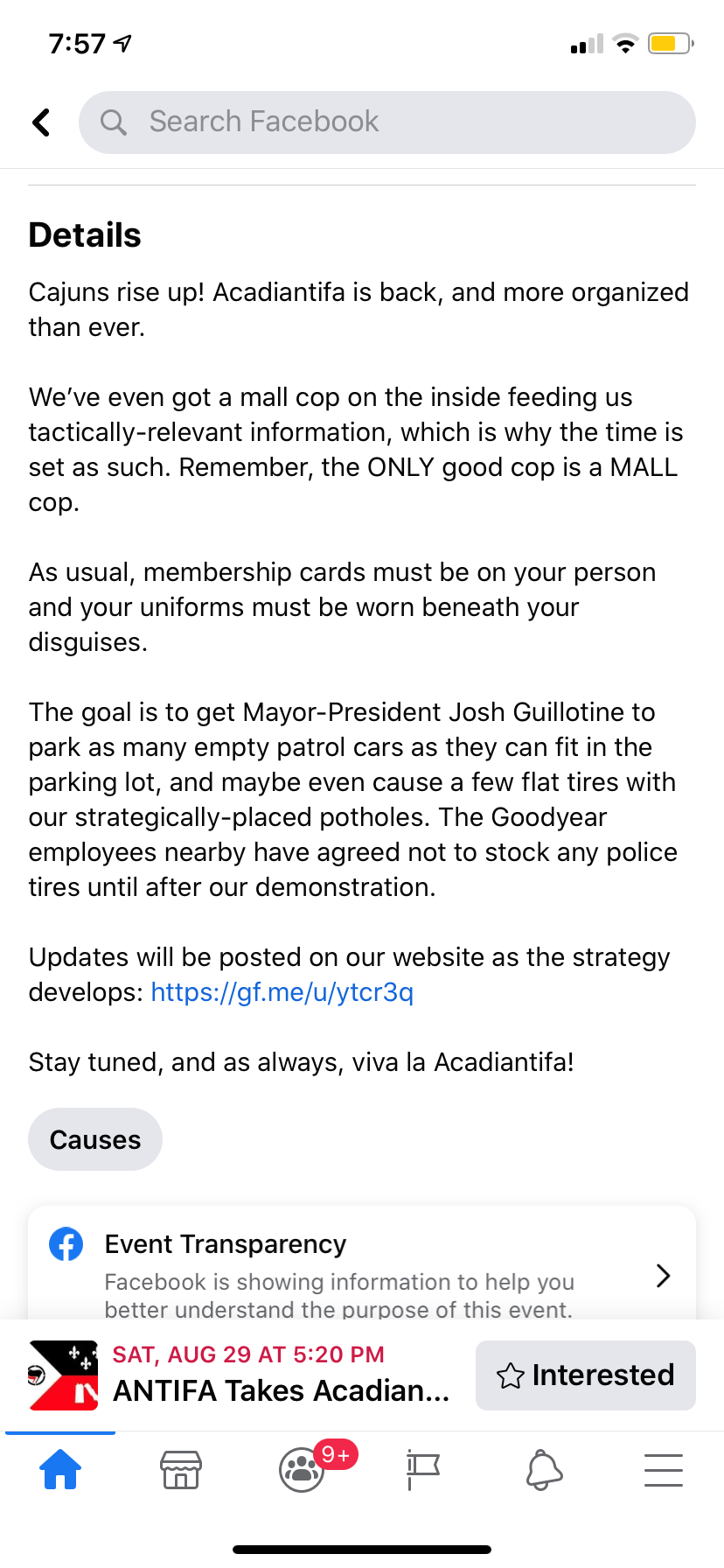 7:57

Search Facebook

Details

Cajuns rise up! Acadiantifa is back, and more organized than ever.

We've even got a mall cop on the inside feeding us tactically-relevant information, which is why the time is set as such. Remember, the ONLY good cop is a MALL cop.

As usual, membership cards must be on your person and your uniforms must be worn beneath your disguises.

The goal is to get Mayor-President Josh Guillotine to park as many empty patrol cars as they can fit in the parking lot, and maybe even cause a few flat tires with our strategically-placed potholes. The Goodyear employees nearby have agreed not to stock any police tires until after our demonstration.

Updates will be posted on our website as the strategy develops: https://gf.me/u/ytcr3q

Stay tuned, and as always, viva la Acadiantifa!

Causes

Event Transparency

Facebook is showing information to help you better understand the purpose of this event.

SAT, AUG 29 AT 5:20 PM

ANTIFA Takes Acadian...

Interested

9+